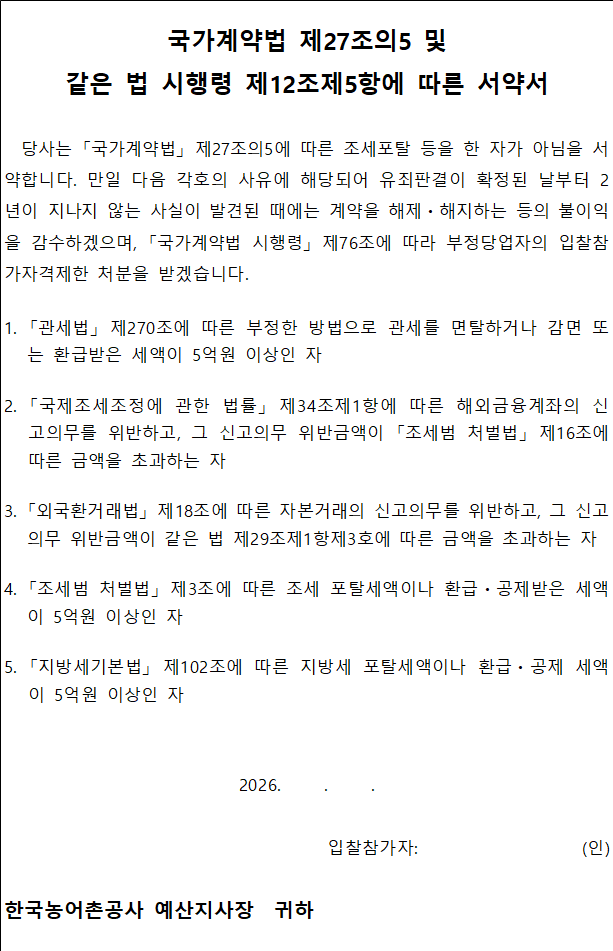 국가계약법 제27조의5 및
같은 법 시행령 제12조제5항에 따른 서약서

당사는 「국가계약법」 제27조의5에 따른 조세포탈 등을 한 자가 아님을 서약합니다. 만일 다음 각호의 사유에 해당되어 유죄판결이 확정된 날부터 2년이 지나지 않는 사실이 발견된 때에는 계약을 해제·해지하는 등의 불이익을 감수하겠으며, 「국가계약법 시행령」 제76조에 따라 부정당업자의 입찰참가자격제한 처분을 받겠습니다.

1. 「관세법」 제270조에 따른 부정한 방법으로 관세를 면탈하거나 감면 또는 환급받은 세액이 5억원 이상인 자

2. 「국제조세조정에 관한 법률」 제34조제1항에 따른 해외금융계좌의 신고의무를 위반하고, 그 신고의무 위반금액이 「조세범 처벌법」 제16조에 따른 금액을 초과하는 자

3. 「외국환거래법」 제18조에 따른 자본거래의 신고의무를 위반하고, 그 신고의무 위반금액이 같은 법 제29조제1항제3호에 따른 금액을 초과하는 자

4. 「조세범 처벌법」 제3조에 따른 조세 포탈세액이나 환급·공제받은 세액이 5억원 이상인 자

5. 「지방세기본법」 제102조에 따른 지방세 포탈세액이나 환급·공제 세액이 5억원 이상인 자

2026. . .

입찰참가자: (인)

한국농어촌공사 예산지사장 귀하